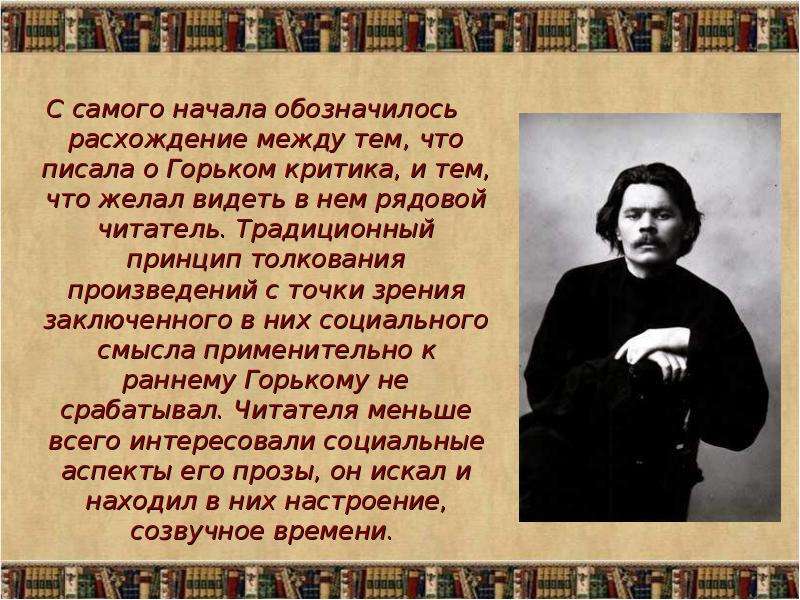 С самого начала обозначилось расхождение между тем, что писала о Горьком критика, и тем, что желал видеть в нем рядовой читатель. Традиционный принцип толкования произведений с точки зрения заключенного в них социального смысла применительно к раннему Горькому не срабатывал. Читателя меньше всего интересовали социальные аспекты его прозы, он искал и находил в них настроение, созвучное времени.